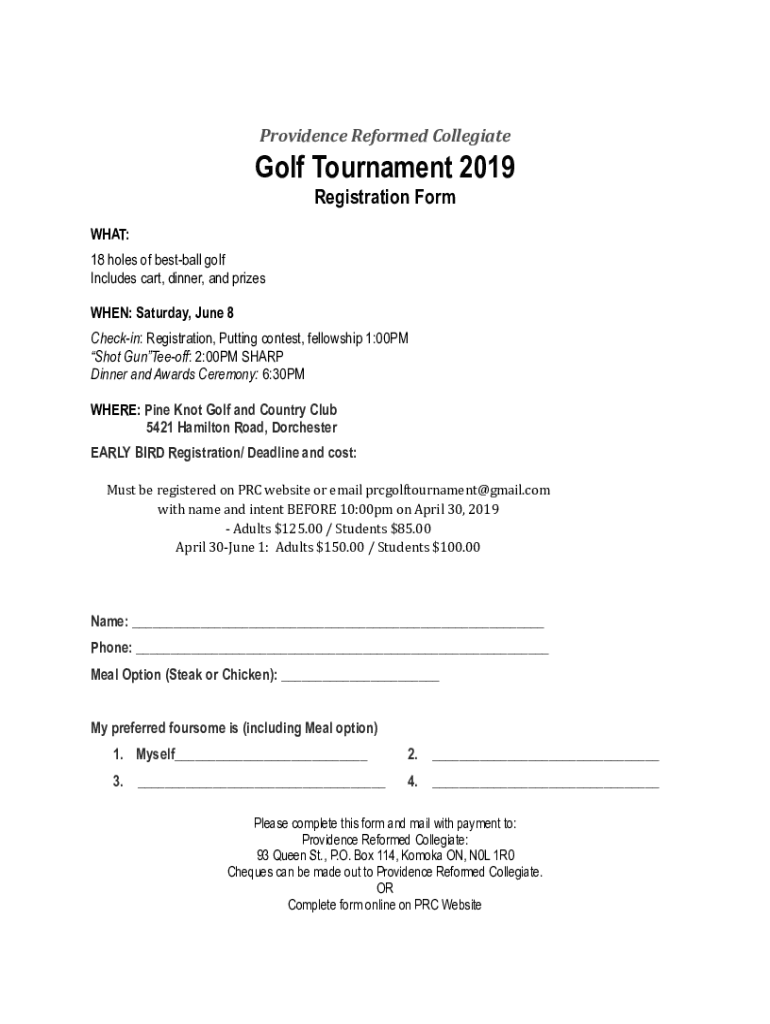 Providence Reformed Collegiate

Golf Tournament 2019

Registration Form

WHAT:

18 holes of best-ball golf
Includes cart, dinner, and prizes

WHEN: Saturday, June 8

Check-in: Registration, Putting contest, fellowship 1:00PM
"Shot Gun"Tee-off: 2:00PM SHARP
Dinner and Awards Ceremony: 6:30PM

WHERE: Pine Knot Golf and Country Club
5421 Hamilton Road, Dorchester

EARLY BIRD Registration/ Deadline and cost:

Must be registered on PRC website or email prcgolftournament@gmail.com
with name and intent BEFORE 10:00pm on April 30, 2019
- Adults $125.00 / Students $85.00
April 30-June 1: Adults $150.00 / Students $100.00

Name: ______________________________

Phone: ______________________________

Meal Option (Steak or Chicken): ______________

My preferred foursome is (including Meal option)

1. Myself______________
2. ______________
3. ______________
4. ______________

Please complete this form and mail with payment to:
Providence Reformed Collegiate:
93 Queen St., P.O. Box 114, Komoka ON, N0L 1R0
Cheques can be made out to Providence Reformed Collegiate.
OR
Complete form online on PRC Website